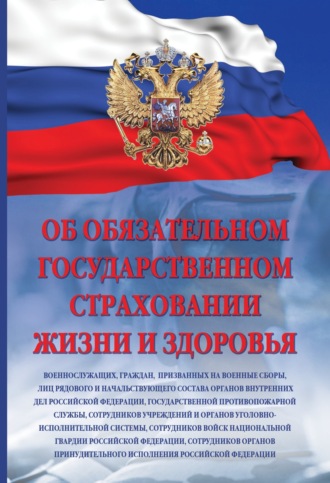 ОБ ОБЯЗАТЕЛЬНОМ ГОСУДАРСТВЕННОМ СТРАХОВАНИИ ЖИЗНИ И ЗДОРОВЬЯ

ВОЕННОСЛУЖАЩИХ, ГРАЖДАН, ПРИЗВАННЫХ НА ВОЕННЫЕ СБОРЫ, ЛИЦ РЯДОВОГО И НАЧАЛЬСТВУЮЩЕГО СОСТАВА ОРГАНОВ ВНУТРЕННИХ ДЕЛ РОССИЙСКОЙ ФЕДЕРАЦИИ, ГОСУДАРСТВЕННОЙ ПРОТИВОПОЖАРНОЙ СЛУЖБЫ, СОТРУДНИКОВ УЧРЕЖДЕНИЙ И ОРГАНОВ УГОЛОВНО-ИСПОЛНИТЕЛЬНОЙ СИСТЕМЫ, СОТРУДНИКОВ ВОЙСК НАЦИОНАЛЬНОЙ ГВАРДИИ РОССИЙСКОЙ ФЕДЕРАЦИИ, СОТРУДНИКОВ ОРГАНОВ ПРИНУДИТЕЛЬНОГО ИСПОЛНЕНИЯ РОССИЙСКОЙ ФЕДЕРАЦИИ